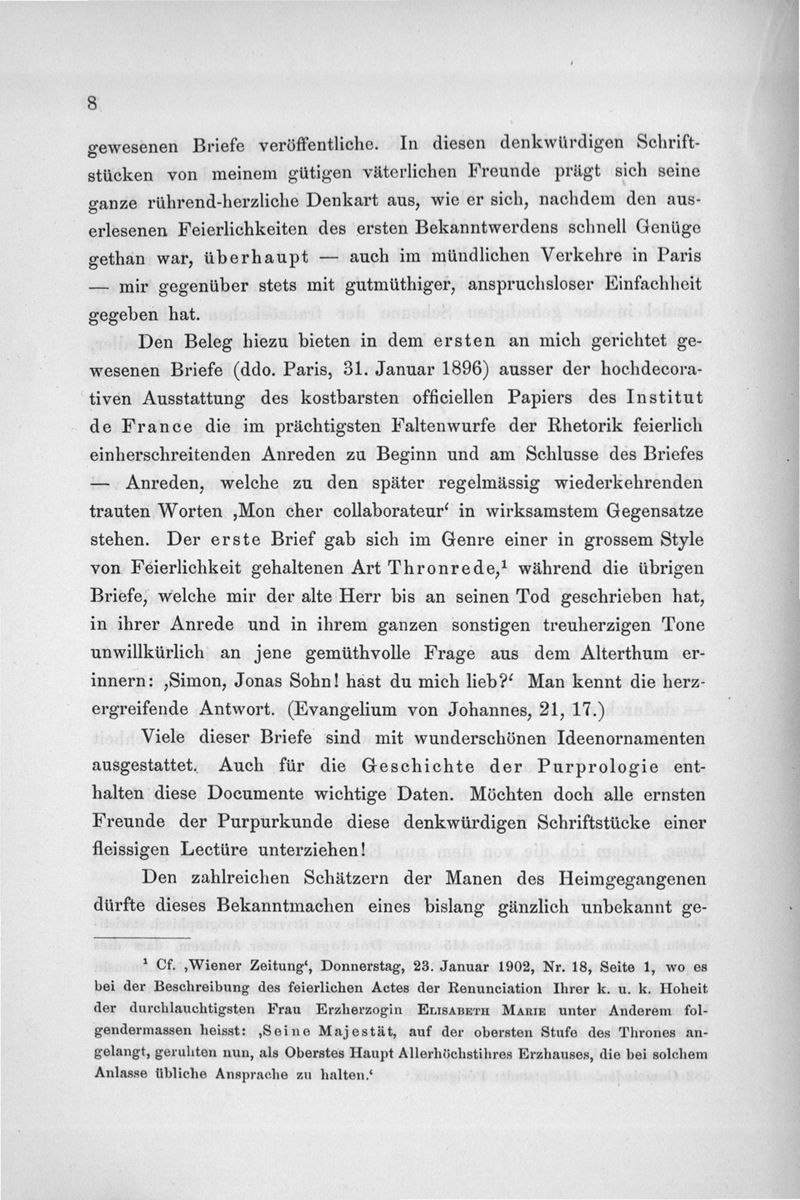 8

gewesenen Briefe veröffentliche. In diesen denkwürdigen Schriftstücken von meinem gütigen väterlichen Freunde prägt sich seine ganze rührend-herzliche Denkart aus, wie er sich, nachdem den auserlesenen Feierlichkeiten des ersten Bekanntwerdens schnell Genüge gethan war, überhaupt — auch im mündlichen Verkehre in Paris — mir gegenüber stets mit gutmüthiger, anspruchsloser Einfachheit gegeben hat.

Den Beleg hiezu bieten in dem ersten an mich gerichtet gewesenen Briefe (ddo. Paris, 31. Januar 1896) ausser der hochdecorativen Ausstattung des kostbarsten officiellen Papiers des Institut de France die im prächtigsten Faltenwurfe der Rhetorik feierlich einherschreitenden Anreden zu Beginn und am Schlusse des Briefes — Anreden, welche zu den später regelmässig wiederkehrenden trauten Worten ‚Mon cher collaborateur‘ in wirksamstem Gegensatze stehen. Der erste Brief gab sich im Genre einer in grossem Style von Feierlichkeit gehaltenen Art Thronrede,¹ während die übrigen Briefe, welche mir der alte Herr bis an seinen Tod geschrieben hat, in ihrer Anrede und in ihrem ganzen sonstigen treuherzigen Tone unwillkürlich an jene gemüthvolle Frage aus dem Alterthum erinnern: ‚Simon, Jonas Sohn! hast du mich lieb?‘ Man kennt die herzergreifende Antwort. (Evangelium von Johannes, 21, 17.)

Viele dieser Briefe sind mit wunderschönen Ideenornamenten ausgestattet. Auch für die Geschichte der Purprologie enthalten diese Documente wichtige Daten. Möchten doch alle ernsten Freunde der Purpurkunde diese denkwürdigen Schriftstücke einer fleissigen Lectüre unterziehen!

Den zahlreichen Schätzern der Manen des Heimgegangenen dürfte dieses Bekanntmachen eines bislang gänzlich unbekannt ge-

¹ Cf. ‚Wiener Zeitung‘, Donnerstag, 23. Januar 1902, Nr. 18, Seite 1, wo es bei der Beschreibung des feierlichen Actes der Renunciation Ihrer k. u. k. Hoheit der durchlauchtigsten Frau Erzherzogin Elisabeth Marie unter Anderem folgendermassen heisst: ‚Seine Majestät, auf der obersten Stufe des Thrones angelangt, geruhten nun, als Oberstes Haupt Allerhöchstihres Erzhauses, die bei solchem Anlasse übliche Ansprache zu halten.‘